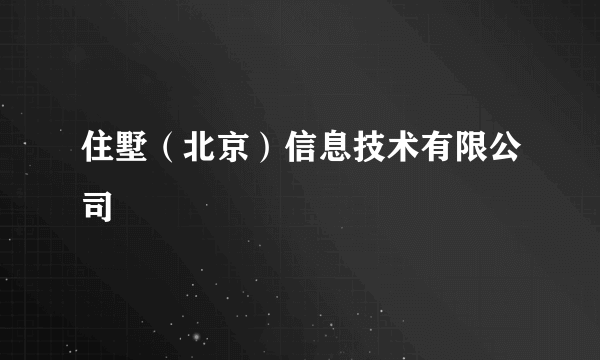 住墅（北京）信息技术有限公司